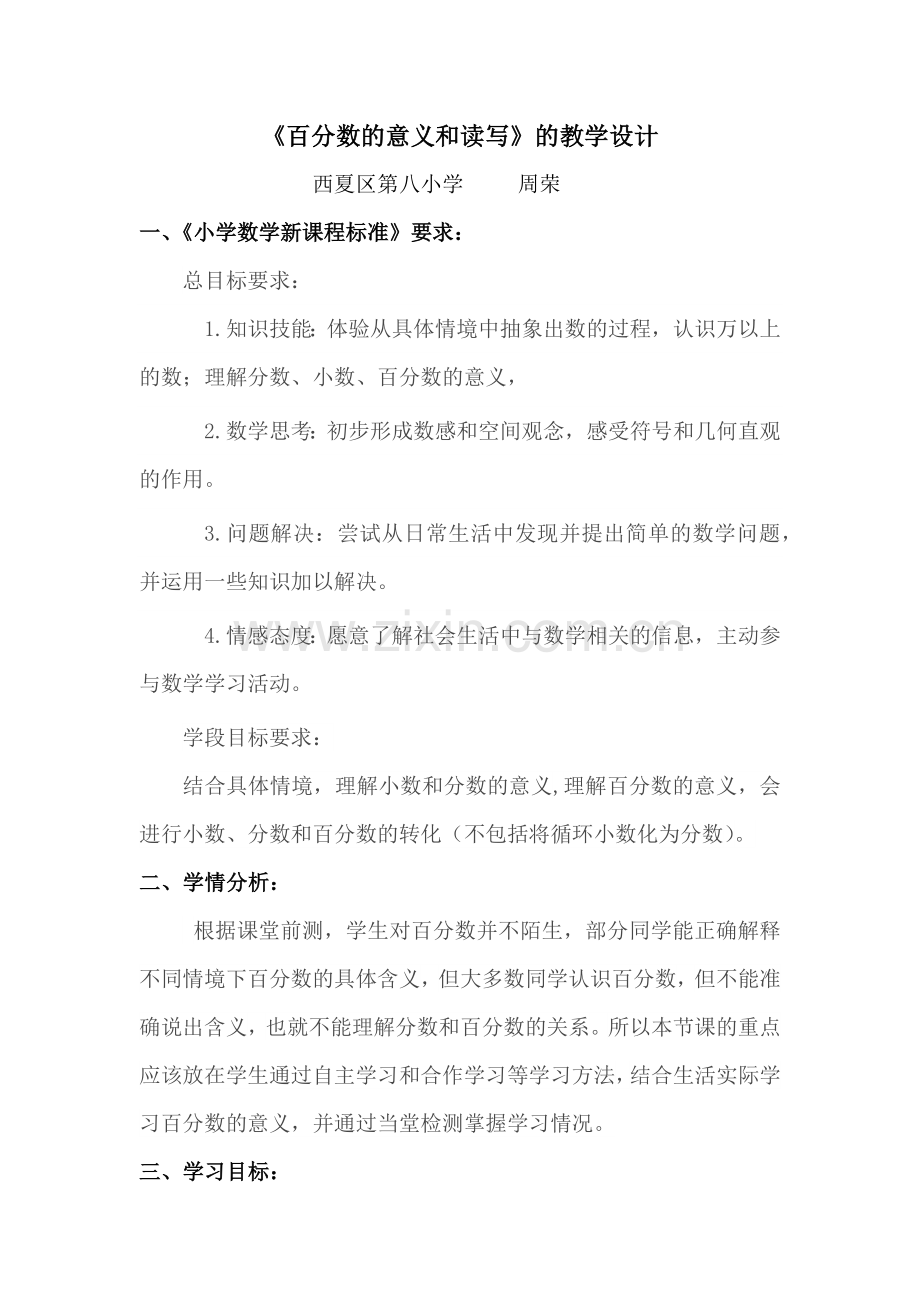 《百分数的意义和读写》的教学设计

西夏区第八小学 周荣

一、《小学数学新课程标准》要求：

总目标要求：

1.知识技能：体验从具体情境中抽象出数的过程，认识万以上的数；理解分数、小数、百分数的意义，

2.数学思考：初步形成数感和空间观念，感受符号和几何直观的作用。

3.问题解决：尝试从日常生活中发现并提出简单的数学问题，并运用一些知识加以解决。

4.情感态度：愿意了解社会生活中与数学相关的信息，主动参与数学学习活动。

学段目标要求：

结合具体情境，理解小数和分数的意义,理解百分数的意义，会进行小数、分数和百分数的转化（不包括将循环小数化为分数）。

二、学情分析：

根据课堂前测，学生对百分数并不陌生，部分同学能正确解释不同情境下百分数的具体含义，但大多数同学认识百分数，但不能准确说出含义，也就不能理解分数和百分数的关系。所以本节课的重点应该放在学生通过自主学习和合作学习等学习方法，结合生活实际学习百分数的意义，并通过当堂检测掌握学习情况。

三、学习目标：

www.zixin.com.cn